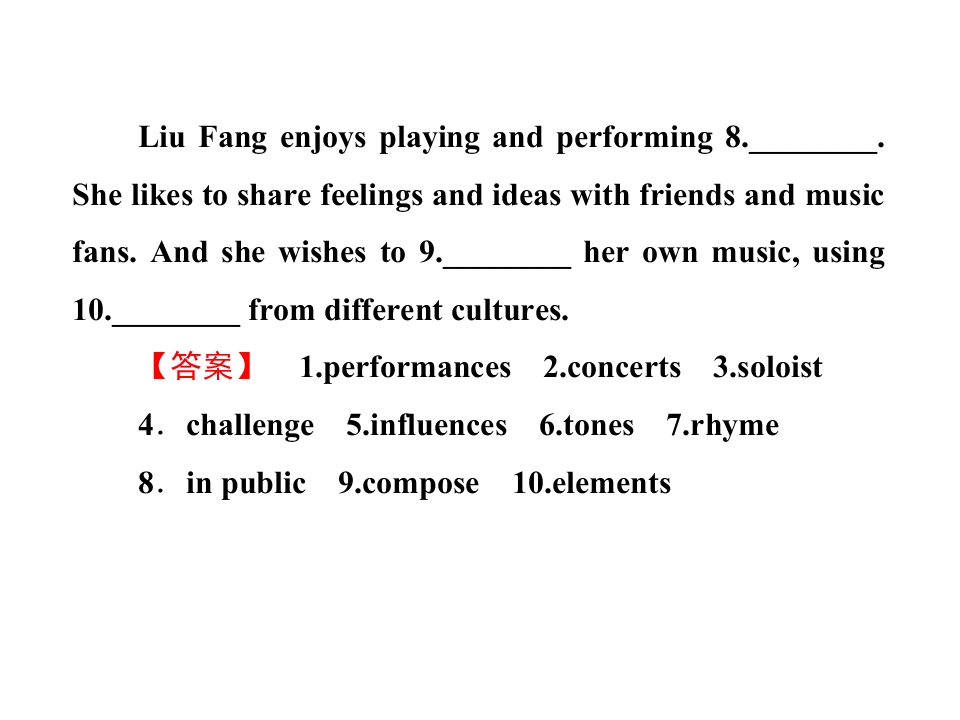 Liu Fang enjoys playing and performing 8.____. She likes to share feelings and ideas with friends and music fans. And she wishes to 9.____ her own music, using 10.____ from different cultures.

【答案】 1.performances 2.concerts 3.soloist
4．challenge 5.influences 6.tones 7.rhyme
8．in public 9.compose 10.elements